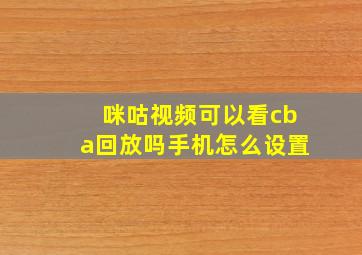 咪咕视频可以看cba回放吗手机怎么设置